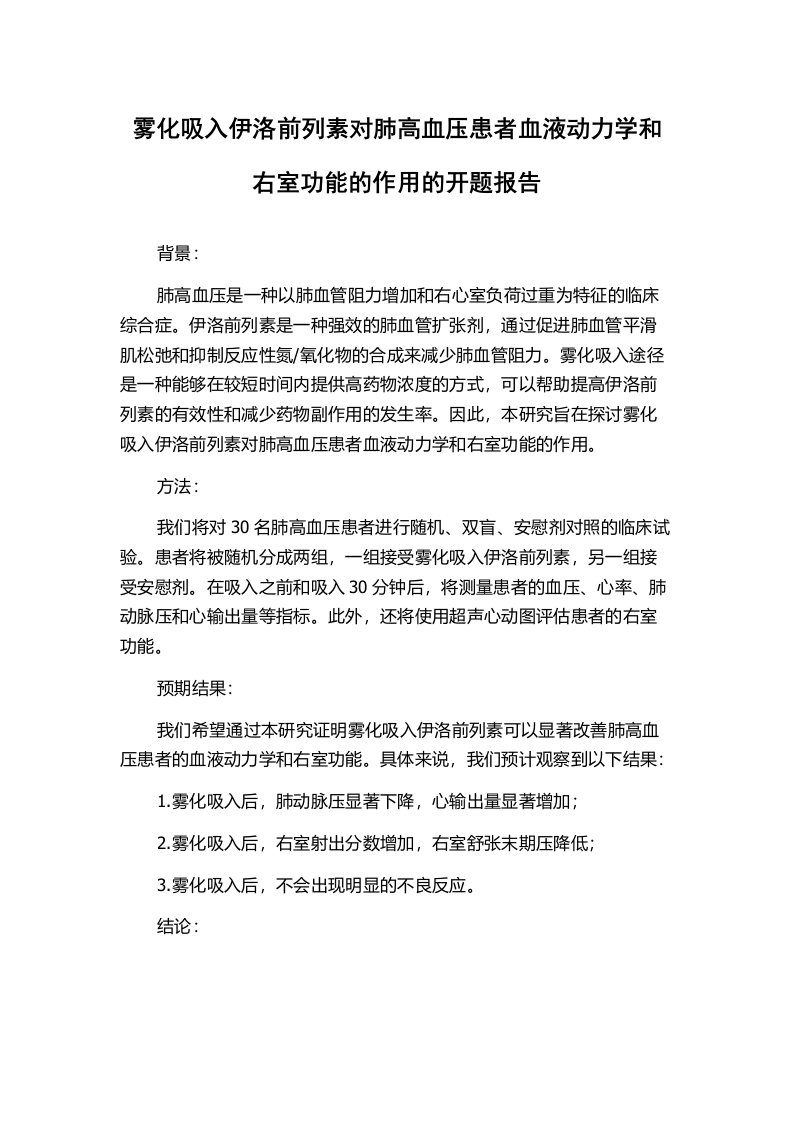 雾化吸入伊洛前列素对肺高血压患者血液动力学和右室功能的作用的开题报告

背景：

肺高血压是一种以肺血管阻力增加和右心室负荷过重为特征的临床综合症。伊洛前列素是一种强效的肺血管扩张剂，通过促进肺血管平滑肌松弛和抑制反应性氮/氧化物的合成来减少肺血管阻力。雾化吸入途径是一种能够在较短时间内提供高药物浓度的方式，可以帮助提高伊洛前列素的有效性和减少药物副作用的发生率。因此，本研究旨在探讨雾化吸入伊洛前列素对肺高血压患者血液动力学和右室功能的作用。

方法：

我们将对 30 名肺高血压患者进行随机、双盲、安慰剂对照的临床试验。患者将被随机分成两组，一组接受雾化吸入伊洛前列素，另一组接受安慰剂。在吸入之前和吸入 30 分钟后，将测量患者的血压、心率、肺动脉压和心输出量等指标。此外，还将使用超声心动图评估患者的右室功能。

预期结果：

我们希望通过本研究证明雾化吸入伊洛前列素可以显著改善肺高血压患者的血液动力学和右室功能。具体来说，我们预计观察到以下结果：

1.雾化吸入后，肺动脉压显著下降，心输出量显著增加；

2.雾化吸入后，右室射出分数增加，右室舒张末期压降低；

3.雾化吸入后，不会出现明显的不良反应。

结论：